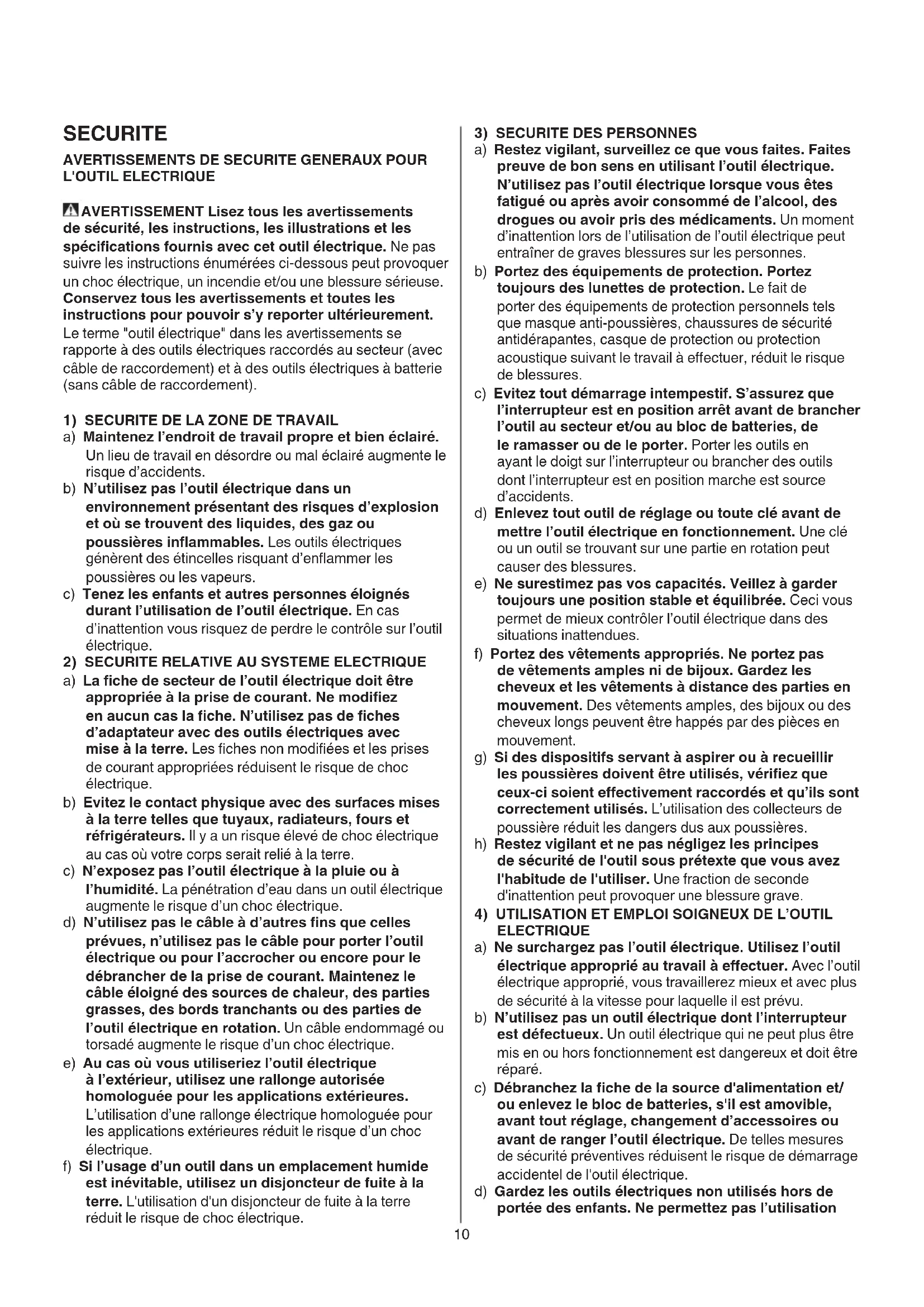 SECURITE

AVERTISSEMENTS DE SECURITE GENERAUX POUR L'OUTIL ELECTRIQUE

AVERTISSEMENT Lisez tous les avertissements de sécurité, les instructions, les illustrations et les spécifications fournis avec cet outil électrique. Ne pas suivre les instructions énumérées ci-dessous peut provoquer un choc électrique, un incendie et/ou une blessure sérieuse. Conservez tous les avertissements et toutes les instructions pour pouvoir s'y reporter ultérieurement. Le terme "outil électrique" dans les avertissements se rapporte à des outils électriques raccordés au secteur (avec câble de raccordement) et à des outils électriques à batterie (sans câble de raccordement).

1) SECURITE DE LA ZONE DE TRAVAIL
a) Maintenez l'endroit de travail propre et bien éclairé. Un lieu de travail en désordre ou mal éclairé augmente le risque d'accidents.
b) N'utilisez pas l'outil électrique dans un environnement présentant des risques d'explosion et où se trouvent des liquides, des gaz ou poussières inflammables. Les outils électriques génèrent des étincelles risquant d'enflammer les poussières ou les vapeurs.
c) Tenez les enfants et autres personnes éloignés durant l'utilisation de l'outil électrique. En cas d'inattention vous risquez de perdre le contrôle sur l'outil électrique.
2) SECURITE RELATIVE AU SYSTEME ELECTRIQUE
a) La fiche de secteur de l'outil électrique doit être appropriée à la prise de courant. Ne modifiez en aucun cas la fiche. N'utilisez pas de fiches d'adaptateur avec des outils électriques avec mise à la terre. Les fiches non modifiées et les prises de courant appropriées réduisent le risque de choc électrique.
b) Evitez le contact physique avec des surfaces mises à la terre telles que tuyaux, radiateurs, fours et réfrigérateurs. Il y a un risque élevé de choc électrique au cas où votre corps serait relié à la terre.
c) N'exposez pas l'outil électrique à la pluie ou à l'humidité. La pénétration d'eau dans un outil électrique augmente le risque d'un choc électrique.
d) N'utilisez pas le câble à d'autres fins que celles prévues, n'utilisez pas le câble pour porter l'outil électrique ou pour l'accrocher ou encore pour le débrancher de la prise de courant. Maintenez le câble éloigné des sources de chaleur, des parties grasses, des bords tranchants ou des parties de l'outil électrique en rotation. Un câble endommagé ou torsadé augmente le risque d'un choc électrique.
e) Au cas où vous utiliseriez l'outil électrique à l'extérieur, utilisez une rallonge autorisée homologuée pour les applications extérieures. L'utilisation d'une rallonge électrique homologuée pour les applications extérieures réduit le risque d'un choc électrique.
f) Si l'usage d'un outil dans un emplacement humide est inévitable, utilisez un disjoncteur de fuite à la terre. L'utilisation d'un disjoncteur de fuite à la terre réduit le risque de choc électrique.

3) SECURITE DES PERSONNES
a) Restez vigilant, surveillez ce que vous faites. Faites preuve de bon sens en utilisant l'outil électrique. N'utilisez pas l'outil électrique lorsque vous êtes fatigué ou après avoir consommé de l'alcool, des drogues ou avoir pris des médicaments. Un moment d'inattention lors de l'utilisation de l'outil électrique peut entraîner de graves blessures sur les personnes.
b) Portez des équipements de protection. Portez toujours des lunettes de protection. Le fait de porter des équipements de protection personnels tels que masque anti-poussières, chaussures de sécurité antidérapantes, casque de protection ou protection acoustique suivant le travail à effectuer, réduit le risque de blessures.
c) Evitez tout démarrage intempestif. S'assurez que l'interrupteur est en position arrêt avant de brancher l'outil au secteur et/ou au bloc de batteries, de le ramasser ou de le porter. Porter les outils en ayant le doigt sur l'interrupteur ou brancher des outils dont l'interrupteur est en position marche est source d'accidents.
d) Enlevez tout outil de réglage ou toute clé avant de mettre l'outil électrique en fonctionnement. Une clé ou un outil se trouvant sur une partie en rotation peut causer des blessures.
e) Ne surestimez pas vos capacités. Veillez à garder toujours une position stable et équilibrée. Ceci vous permet de mieux contrôler l'outil électrique dans des situations inattendues.
f) Portez des vêtements appropriés. Ne portez pas de vêtements amples ni de bijoux. Gardez les cheveux et les vêtements à distance des parties en mouvement. Des vêtements amples, des bijoux ou des cheveux longs peuvent être happés par des pièces en mouvement.
g) Si des dispositifs servant à aspirer ou à recueillir les poussières doivent être utilisés, vérifiez que ceux-ci soient effectivement raccordés et qu'ils sont correctement utilisés. L'utilisation des collecteurs de poussière réduit les dangers dus aux poussières.
h) Restez vigilant et ne pas négligez les principes de sécurité de l'outil sous prétexte que vous avez l'habitude de l'utiliser. Une fraction de seconde d'inattention peut provoquer une blessure grave.
4) UTILISATION ET EMPLOI SOIGNEUX DE L'OUTIL ELECTRIQUE
a) Ne surchargez pas l'outil électrique. Utilisez l'outil électrique approprié au travail à effectuer. Avec l'outil électrique approprié, vous travaillerez mieux et avec plus de sécurité à la vitesse pour laquelle il est prévu.
b) N'utilisez pas un outil électrique dont l'interrupteur est défectueux. Un outil électrique qui ne peut plus être mis en ou hors fonctionnement est dangereux et doit être réparé.
c) Débranchez la fiche de la source d'alimentation et/ ou enlevez le bloc de batteries, s'il est amovible, avant tout réglage, changement d'accessoires ou avant de ranger l'outil électrique. De telles mesures de sécurité préventives réduisent le risque de démarrage accidentel de l'outil électrique.
d) Gardez les outils électriques non utilisés hors de portée des enfants. Ne permettez pas l'utilisation

10